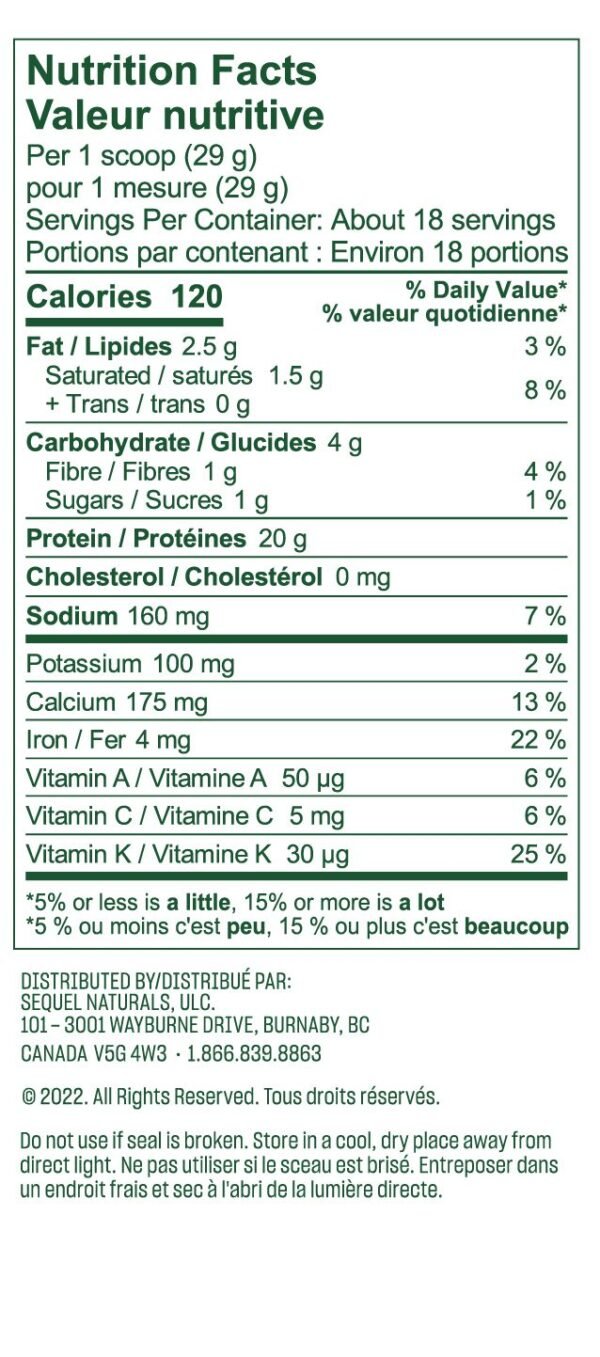 Nutrition Facts
Valeur nutritive
Per 1 scoop (29 g)
pour 1 mesure (29 g)
Servings Per Container: About 18 servings
Portions par contenant : Environ 18 portions

Calories 120
% Daily Value*
% valeur quotidienne*

Fat / Lipides 2.5 g 3 %
Saturated / saturés 1.5 g
+ Trans / trans 0 g 8 %

Carbohydrate / Glucides 4 g
Fibre / Fibres 1 g 4 %
Sugars / Sucres 1 g 1 %

Protein / Protéines 20 g

Cholesterol / Cholestérol 0 mg

Sodium 160 mg 7 %

Potassium 100 mg 2 %

Calcium 175 mg 13 %

Iron / Fer 4 mg 22 %

Vitamin A / Vitamine A 50 µg 6 %

Vitamin C / Vitamine C 5 mg 6 %

Vitamin K / Vitamine K 30 µg 25 %

*5% or less is a little, 15% or more is a lot
*5 % ou moins c'est peu, 15 % ou plus c'est beaucoup

DISTRIBUTED BY/DISTRIBUÉ PAR:
SEQUEL NATURALS, ULC.
101 – 3001 WAYBURNE DRIVE, BURNABY, BC
CANADA V5G 4W3 · 1.866.839.8863

© 2022. All Rights Reserved. Tous droits réservés.

Do not use if seal is broken. Store in a cool, dry place away from direct light. Ne pas utiliser si le sceau est brisé. Entreposer dans un endroit frais et sec à l'abri de la lumière directe.